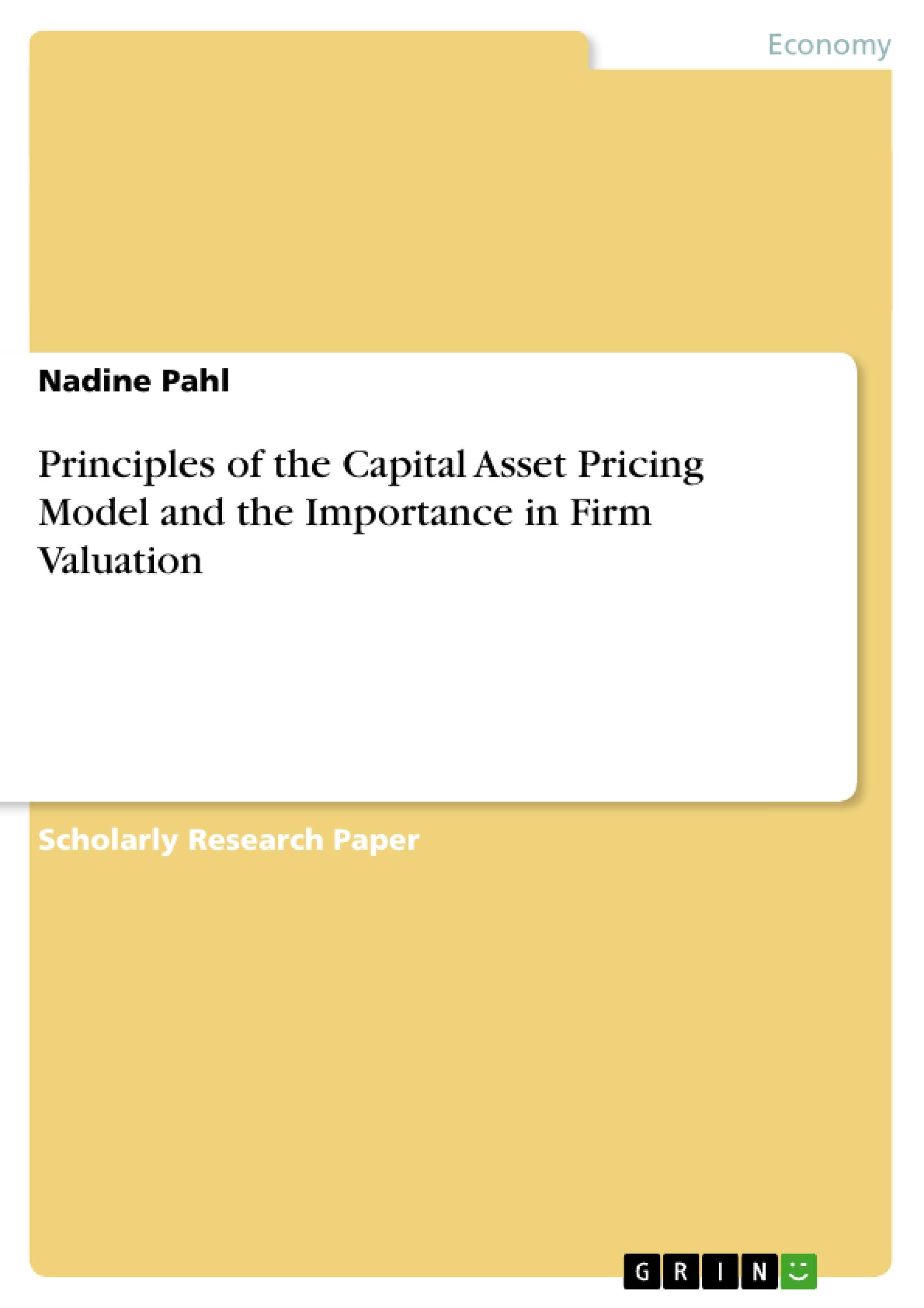 Economy

Nadine Pahl

Principles of the Capital Asset Pricing Model and the Importance in Firm Valuation

Scholarly Research Paper

GRIN